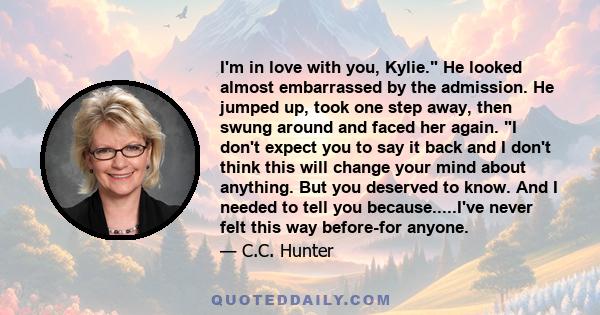 I'm in love with you, Kylie." He looked almost embarrassed by the admission. He jumped up, took one step away, then swung around and faced her again. "I don't expect you to say it back and I don't think this will change your mind about anything. But you deserved to know. And I needed to tell you because.....I've never felt this way before-for anyone.

— C.C. Hunter

QUOTEDDAILY.COM